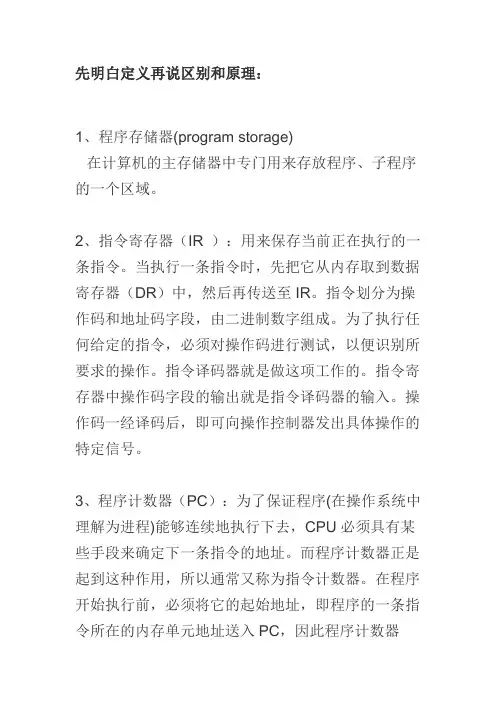 先明白定义再说区别和原理：

1、程序存储器(program storage)
在计算机的主存储器中专门用来存放程序、子程序的一个区域。

2、指令寄存器（IR ）：用来保存当前正在执行的一条指令。当执行一条指令时，先把它从内存取到数据寄存器（DR）中，然后再传送至 IR。指令划分为操作码和地址码字段，由二进制数字组成。为了执行任何给定的指令，必须对操作码进行测试，以便识别所要求的操作。指令译码器就是做这项工作的。指令寄存器中操作码字段的输出就是指令译码器的输入。操作码一经译码后，即可向操作控制器发出具体操作的特定信号。

3、程序计数器（PC）：为了保证程序(在操作系统中理解为进程)能够连续地执行下去，CPU 必须具有某些手段来确定下一条指令的地址。而程序计数器正是起到这种作用，所以通常又称为指令计数器。在程序开始执行前，必须将它的起始地址，即程序的一条指令所在的内存单元地址送入 PC，因此程序计数器